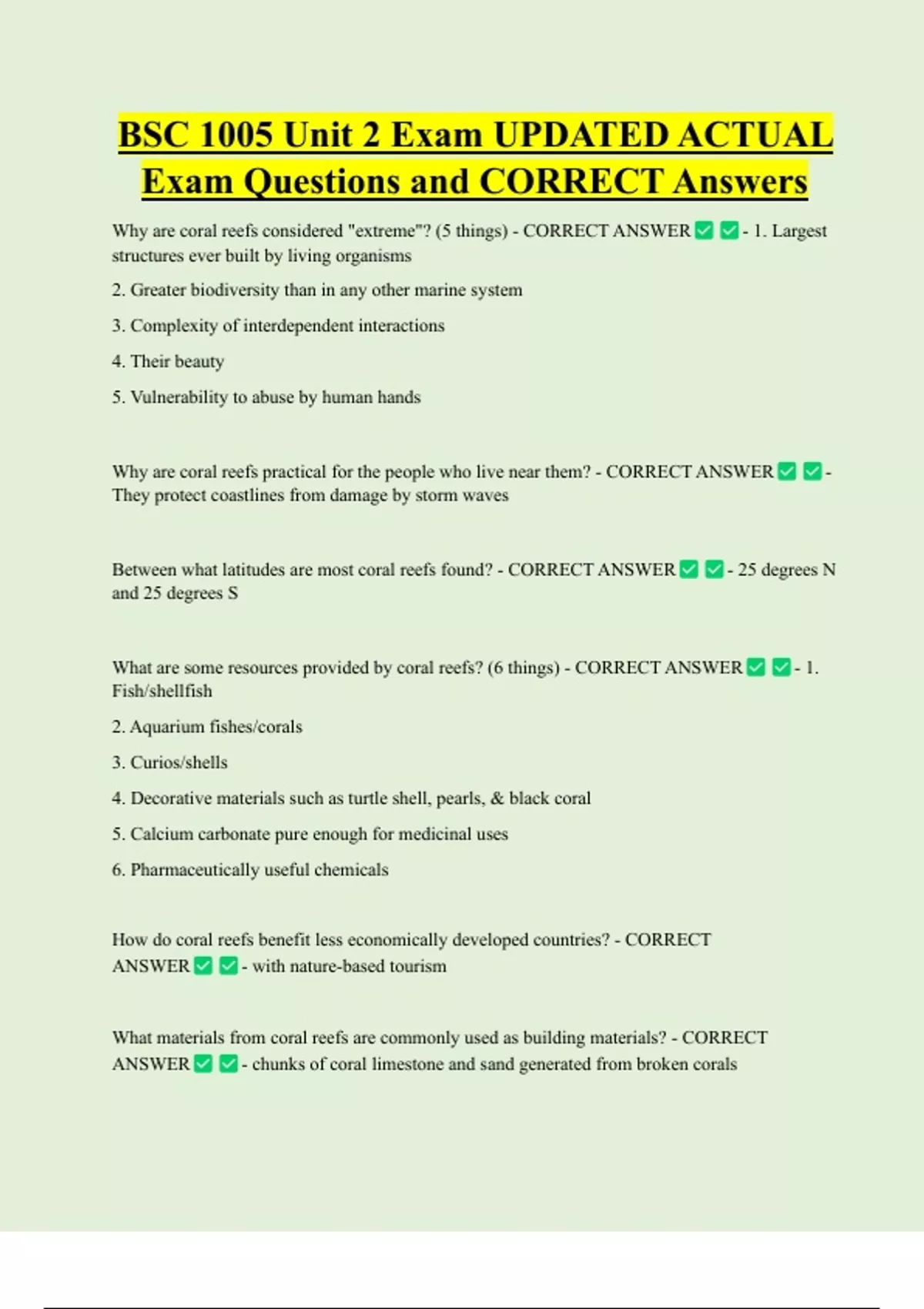 BSC 1005 Unit 2 Exam UPDATED ACTUAL Exam Questions and CORRECT Answers

Why are coral reefs considered "extreme"? (5 things) - CORRECT ANSWER ✅ ✅ - 1. Largest structures ever built by living organisms

2. Greater biodiversity than in any other marine system

3. Complexity of interdependent interactions

4. Their beauty

5. Vulnerability to abuse by human hands

Why are coral reefs practical for the people who live near them? - CORRECT ANSWER ✅ ✅ - They protect coastlines from damage by storm waves

Between what latitudes are most coral reefs found? - CORRECT ANSWER ✅ ✅ - 25 degrees N and 25 degrees S

What are some resources provided by coral reefs? (6 things) - CORRECT ANSWER ✅ ✅ - 1. Fish/shellfish

2. Aquarium fishes/corals

3. Curios/shells

4. Decorative materials such as turtle shell, pearls, & black coral

5. Calcium carbonate pure enough for medicinal uses

6. Pharmaceutically useful chemicals

How do coral reefs benefit less economically developed countries? - CORRECT ANSWER ✅ ✅ - with nature-based tourism

What materials from coral reefs are commonly used as building materials? - CORRECT ANSWER ✅ ✅ - chunks of coral limestone and sand generated from broken corals